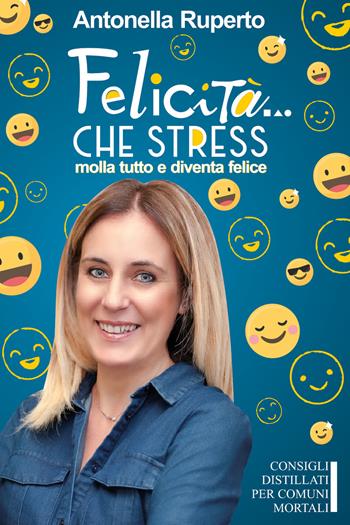 Antonella Ruperto

Felicità...
CHE STRESS
molla tutto e diventa felice

CONSIGLI
DISTILLATI
PER COMUNI
MORTALI